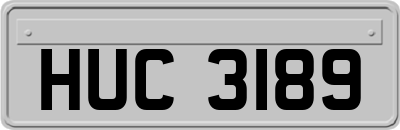 HUC 3189